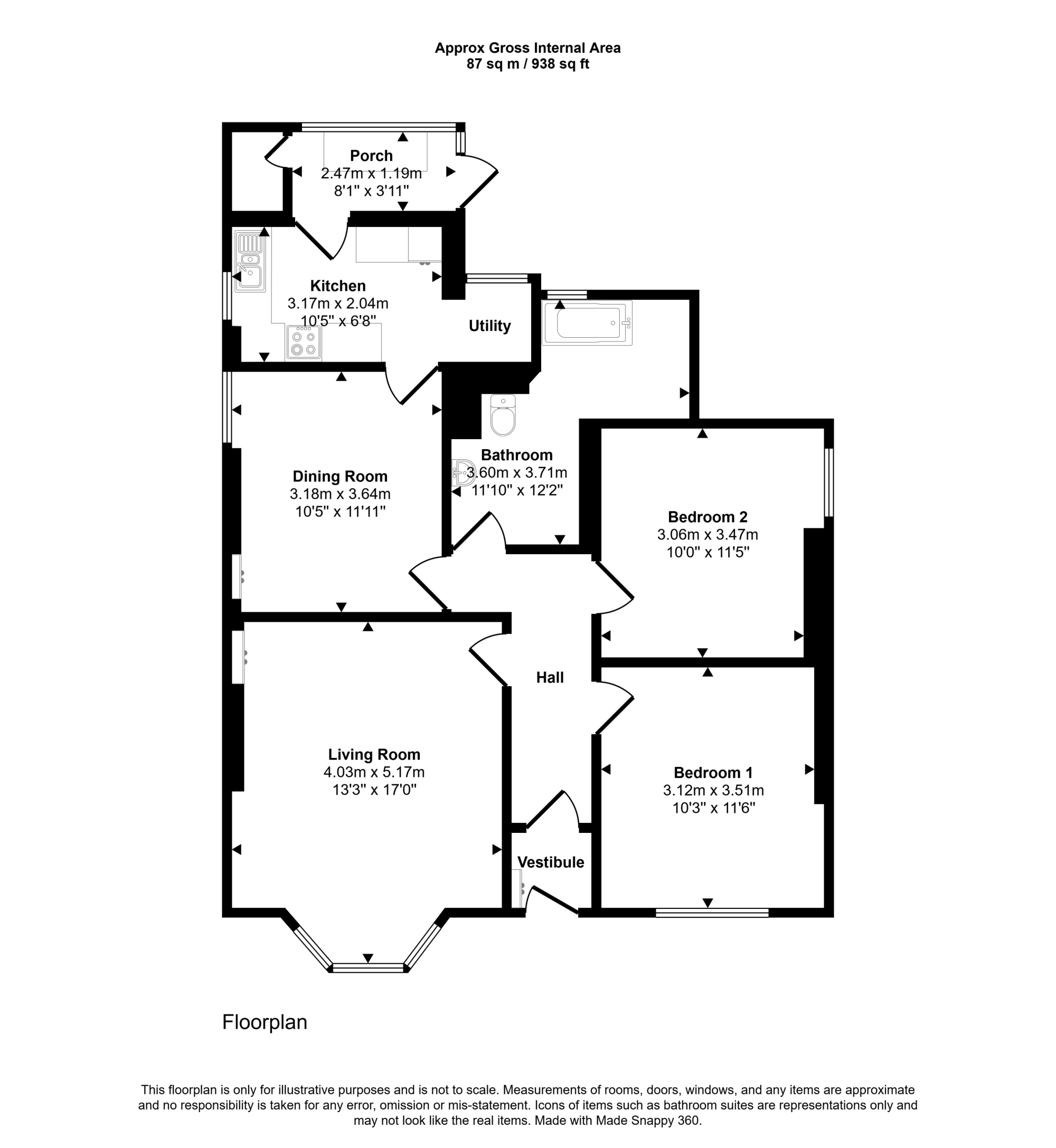 Approx Gross Internal Area
87 sq m / 938 sq ft

Porch
2.47m x 1.19m
8'1" x 3'11"

Kitchen
3.17m x 2.04m
10'5" x 6'8"

Utility

Dining Room
3.18m x 3.64m
10'5" x 11'11"

Bathroom
3.60m x 3.71m
11'10" x 12'2"

Bedroom 2
3.06m x 3.47m
10'0" x 11'5"

Hall

Living Room
4.03m x 5.17m
13'3" x 17'0"

Bedroom 1
3.12m x 3.51m
10'3" x 11'6"

Vestibule

Floorplan

This floorplan is only for illustrative purposes and is not to scale. Measurements of rooms, doors, windows, and any items are approximate and no responsibility is taken for any error, omission or mis-statement. Icons of items such as bathroom suites are representations only and may not look like the real items. Made with Made Snappy 360.